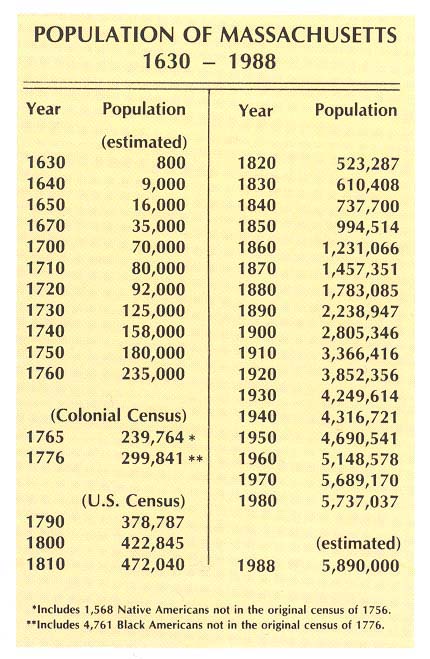 POPULATION OF MASSACHUSETTS
1630 – 1988

| Year | Population |
|---|---|
| | (estimated) |
| 1630 | 800 |
| 1640 | 9,000 |
| 1650 | 16,000 |
| 1670 | 35,000 |
| 1700 | 70,000 |
| 1710 | 80,000 |
| 1720 | 92,000 |
| 1730 | 125,000 |
| 1740 | 158,000 |
| 1750 | 180,000 |
| 1760 | 235,000 |
| | (Colonial Census) |
| 1765 | 239,764 * |
| 1776 | 299,841 ** |
| | (U.S. Census) |
| 1790 | 378,787 |
| 1800 | 422,845 |
| 1810 | 472,040 |

| Year | Population |
|---|---|
| 1820 | 523,287 |
| 1830 | 610,408 |
| 1840 | 737,700 |
| 1850 | 994,514 |
| 1860 | 1,231,066 |
| 1870 | 1,457,351 |
| 1880 | 1,783,085 |
| 1890 | 2,238,947 |
| 1900 | 2,805,346 |
| 1910 | 3,366,416 |
| 1920 | 3,852,356 |
| 1930 | 4,249,614 |
| 1940 | 4,316,721 |
| 1950 | 4,690,541 |
| 1960 | 5,148,578 |
| 1970 | 5,689,170 |
| 1980 | 5,737,037 |
| | (estimated) |
| 1988 | 5,890,000 |

*Includes 1,568 Native Americans not in the original census of 1756.
**Includes 4,761 Black Americans not in the original census of 1776.